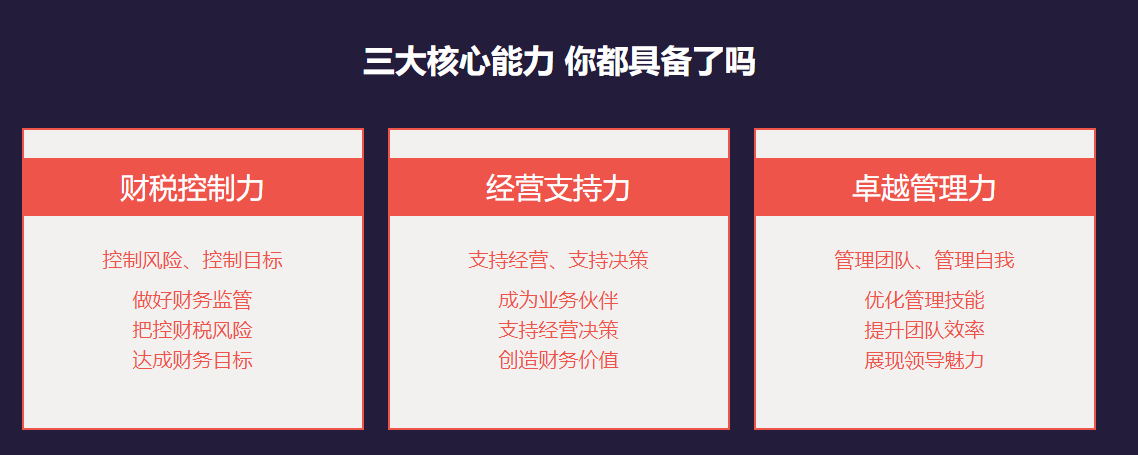 三大核心能力 你都具备了吗

财税控制力

控制风险、控制目标

做好财务监管
把控财税风险
达成财务目标

经营支持力

支持经营、支持决策

成为业务伙伴
支持经营决策
创造财务价值

卓越管理力

管理团队、管理自我

优化管理技能
提升团队效率
展现领导魅力